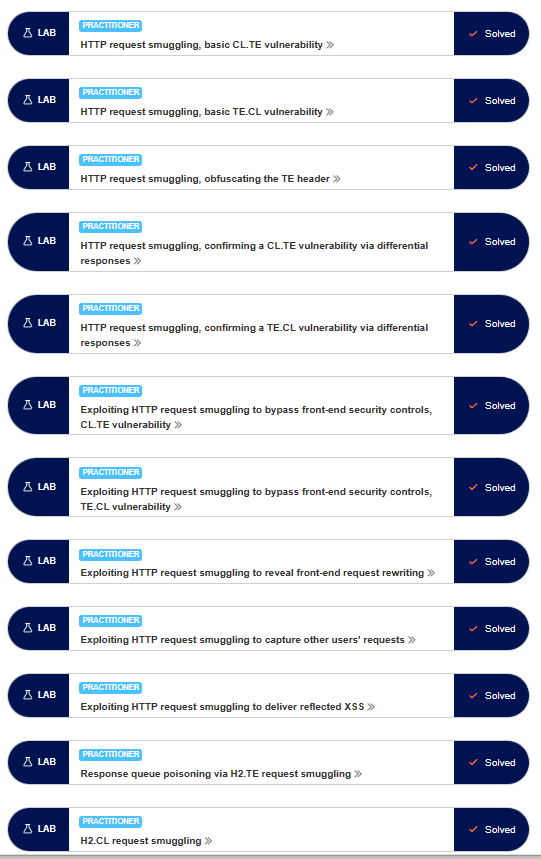 LAB
PRACTITIONER
HTTP request smuggling, basic CL.TE vulnerability »
Solved

LAB
PRACTITIONER
HTTP request smuggling, basic TE.CL vulnerability »
Solved

LAB
PRACTITIONER
HTTP request smuggling, obfuscating the TE header »
Solved

LAB
PRACTITIONER
HTTP request smuggling, confirming a CL.TE vulnerability via differential responses »
Solved

LAB
PRACTITIONER
HTTP request smuggling, confirming a TE.CL vulnerability via differential responses »
Solved

LAB
PRACTITIONER
Exploiting HTTP request smuggling to bypass front-end security controls, CL.TE vulnerability »
Solved

LAB
PRACTITIONER
Exploiting HTTP request smuggling to bypass front-end security controls, TE.CL vulnerability »
Solved

LAB
PRACTITIONER
Exploiting HTTP request smuggling to reveal front-end request rewriting »
Solved

LAB
PRACTITIONER
Exploiting HTTP request smuggling to capture other users' requests »
Solved

LAB
PRACTITIONER
Exploiting HTTP request smuggling to deliver reflected XSS »
Solved

LAB
PRACTITIONER
Response queue poisoning via H2.TE request smuggling »
Solved

LAB
PRACTITIONER
H2.CL request smuggling »
Solved